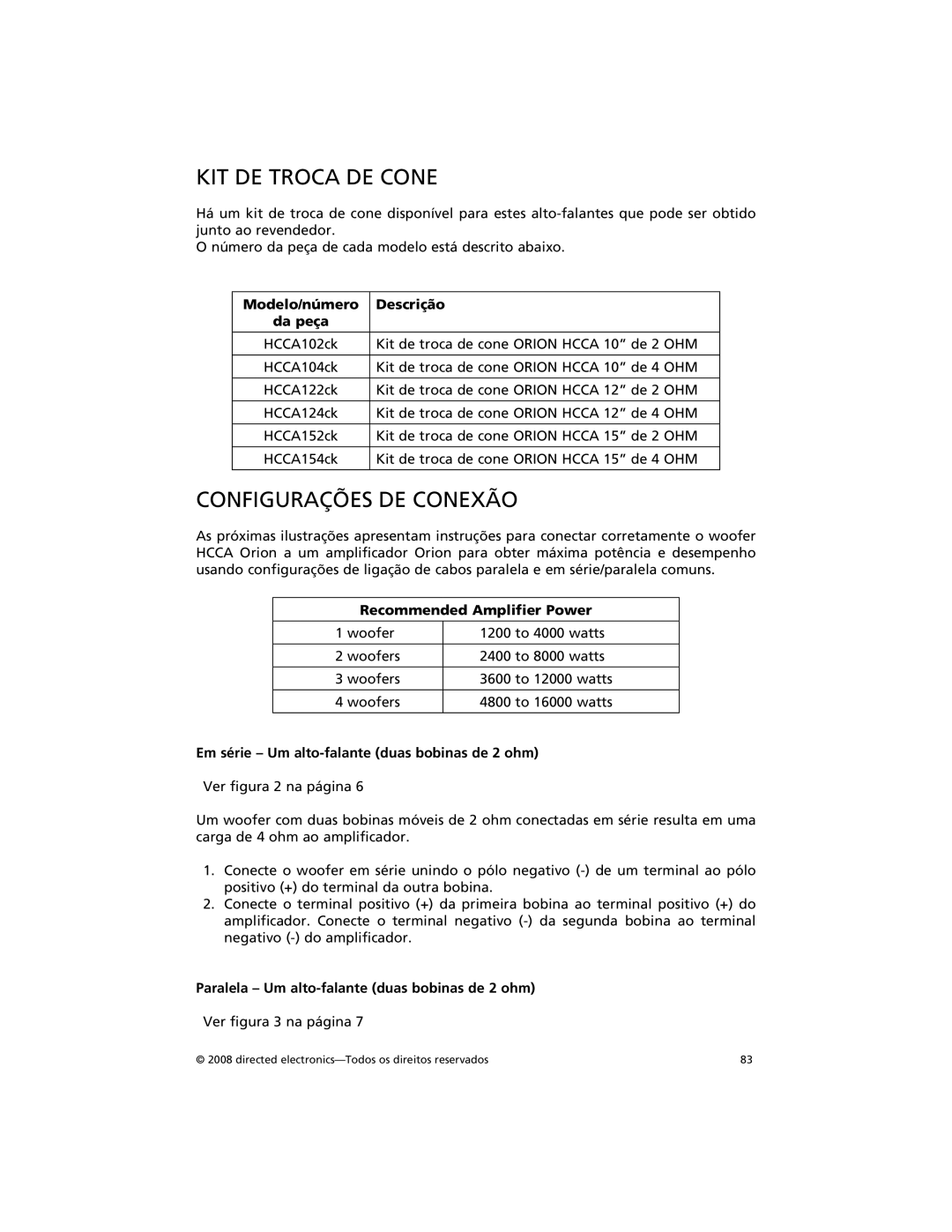 KIT DE TROCA DE CONE

Há um kit de troca de cone disponível para estes alto-falantes que pode ser obtido junto ao revendedor.
O número da peça de cada modelo está descrito abaixo.

| Modelo/número da peça | Descrição |
|---|---|
| HCCA102ck | Kit de troca de cone ORION HCCA 10” de 2 OHM |
| HCCA104ck | Kit de troca de cone ORION HCCA 10” de 4 OHM |
| HCCA122ck | Kit de troca de cone ORION HCCA 12” de 2 OHM |
| HCCA124ck | Kit de troca de cone ORION HCCA 12” de 4 OHM |
| HCCA152ck | Kit de troca de cone ORION HCCA 15” de 2 OHM |
| HCCA154ck | Kit de troca de cone ORION HCCA 15” de 4 OHM |

CONFIGURAÇÕES DE CONEXÃO

As próximas ilustrações apresentam instruções para conectar corretamente o woofer HCCA Orion a um amplificador Orion para obter máxima potência e desempenho usando configurações de ligação de cabos paralela e em série/paralela comuns.

| Recommended Amplifier Power | |
|---|---|
| 1 woofer | 1200 to 4000 watts |
| 2 woofers | 2400 to 8000 watts |
| 3 woofers | 3600 to 12000 watts |
| 4 woofers | 4800 to 16000 watts |

Em série – Um alto-falante (duas bobinas de 2 ohm)

Ver figura 2 na página 6

Um woofer com duas bobinas móveis de 2 ohm conectadas em série resulta em uma carga de 4 ohm ao amplificador.

1. Conecte o woofer em série unindo o pólo negativo (-) de um terminal ao pólo positivo (+) do terminal da outra bobina.
2. Conecte o terminal positivo (+) da primeira bobina ao terminal positivo (+) do amplificador. Conecte o terminal negativo (-) da segunda bobina ao terminal negativo (-) do amplificador.

Paralela – Um alto-falante (duas bobinas de 2 ohm)

Ver figura 3 na página 7

© 2008 directed electronics—Todos os direitos reservados 83